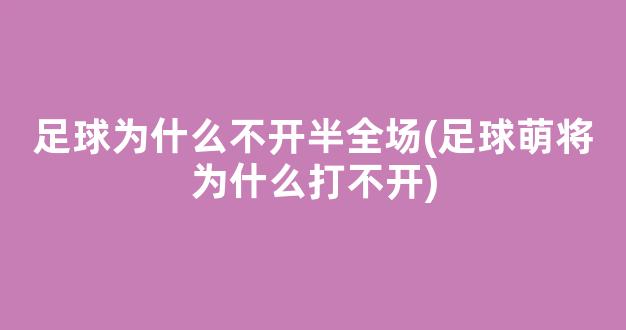 足球为什么不开半全场(足球萌将为什么打不开)